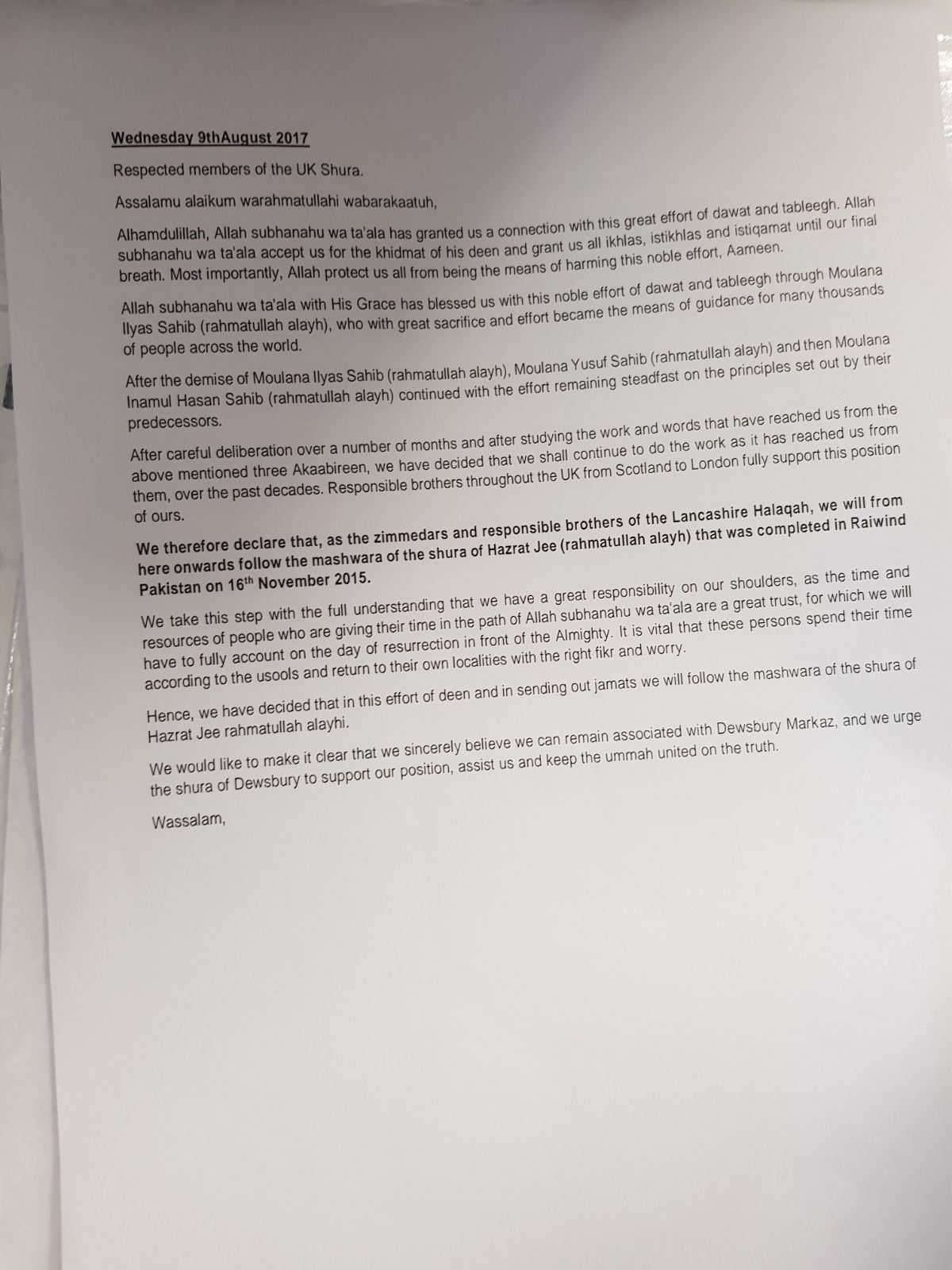 Wednesday 9thAugust 2017

Respected members of the UK Shura.

Assalamu alaikum warahmatullahi wabarakaatuh,

Alhamdulillah, Allah subhanahu wa ta'ala has granted us a connection with this great effort of dawat and tableegh. Allah subhanahu wa ta'ala accept us for the khidmat of his deen and grant us all ikhlas, istikhlas and istiqamat until our final breath. Most importantly, Allah protect us all from being the means of harming this noble effort, Aameen.

Allah subhanahu wa ta'ala with His Grace has blessed us with this noble effort of dawat and tableegh through Moulana Ilyas Sahib (rahmatullah alayh), who with great sacrifice and effort became the means of guidance for many thousands of people across the world.

After the demise of Moulana Ilyas Sahib (rahmatullah alayh), Moulana Yusuf Sahib (rahmatullah alayh) and then Moulana Inamul Hasan Sahib (rahmatullah alayh) continued with the effort remaining steadfast on the principles set out by their predecessors.

After careful deliberation over a number of months and after studying the work and words that have reached us from the above mentioned three Akaabireen, we have decided that we shall continue to do the work as it has reached us from them, over the past decades. Responsible brothers throughout the UK from Scotland to London fully support this position of ours.

We therefore declare that, as the zimmedars and responsible brothers of the Lancashire Halaqah, we will from here onwards follow the mashwara of the shura of Hazrat Jee (rahmatullah alayh) that was completed in Raiwind Pakistan on 16$^{th}$ November 2015.

We take this step with the full understanding that we have a great responsibility on our shoulders, as the time and resources of people who are giving their time in the path of Allah subhanahu wa ta'ala are a great trust, for which we will have to fully account on the day of resurrection in front of the Almighty. It is vital that these persons spend their time according to the usools and return to their own localities with the right fikr and worry.

Hence, we have decided that in this effort of deen and in sending out jamats we will follow the mashwara of the shura of Hazrat Jee rahmatullah alayhi.

We would like to make it clear that we sincerely believe we can remain associated with Dewsbury Markaz, and we urge the shura of Dewsbury to support our position, assist us and keep the ummah united on the truth.

Wassalam,